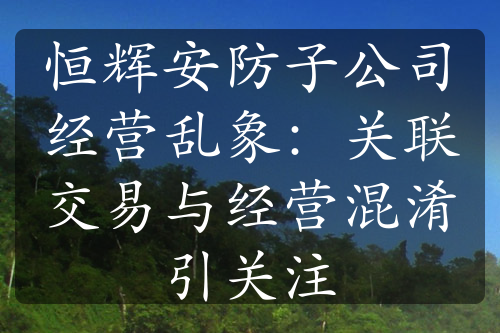 恒辉安防子公司经营乱象：关联交易与经营混淆引关注